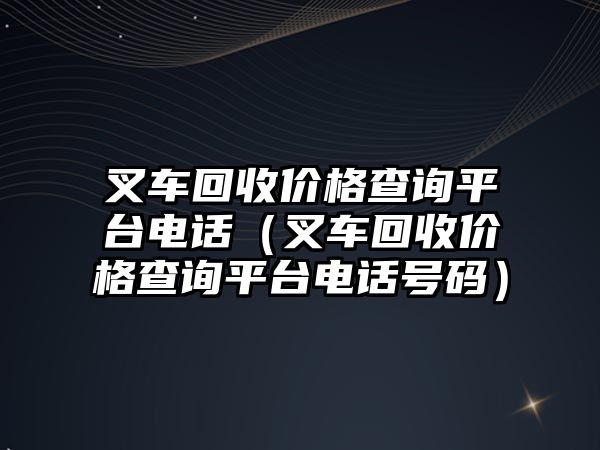 叉车回收价格查询平台电话（叉车回收价格查询平台电话号码）